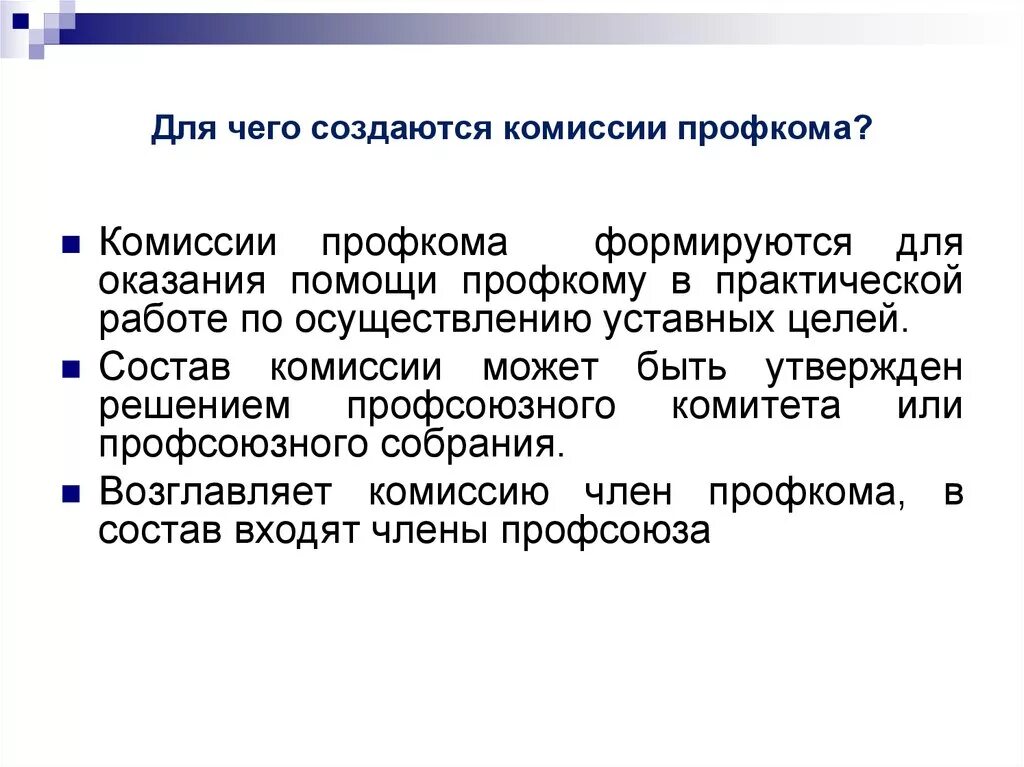 Для чего создаются комиссии профкома?

Комиссии профкома формируются для оказания помощи профкому в практической работе по осуществлению уставных целей.

Состав комиссии может быть утвержден решением профсоюзного комитета или профсоюзного собрания.

Возглавляет комиссию член профкома, в состав входят члены профсоюза